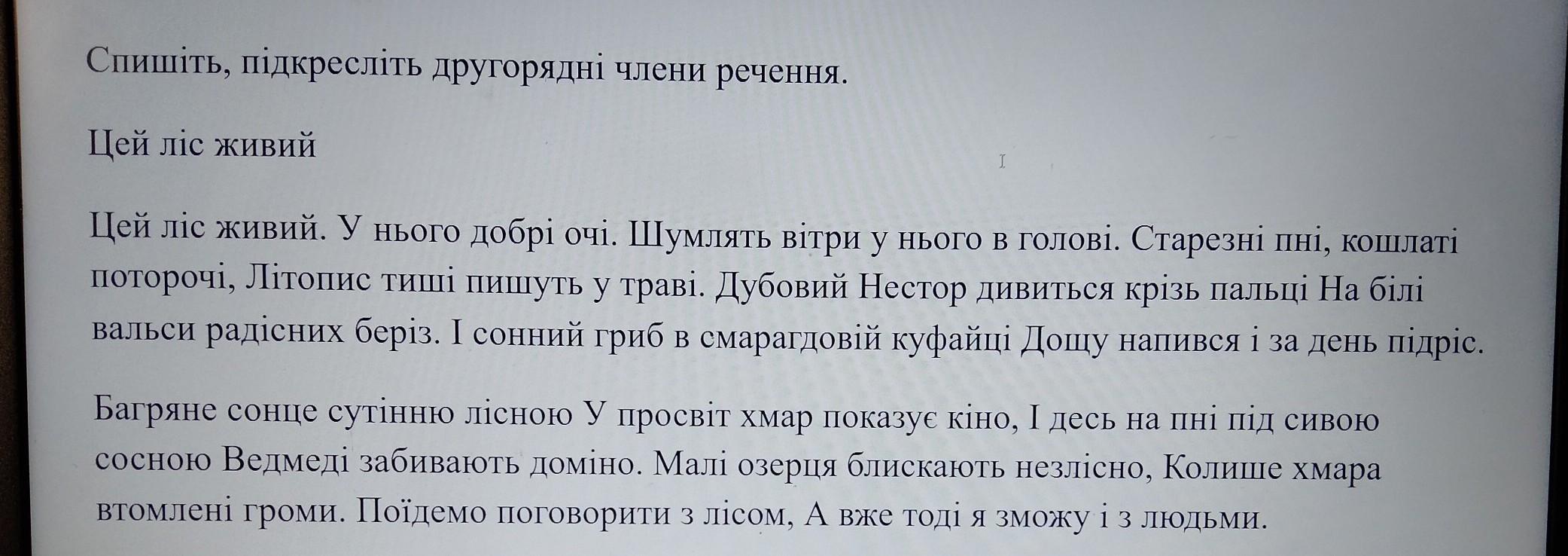 Спишіть, підкресліть другорядні члени речення.

Цей ліс живий

Цей ліс живий. У нього добрі очі. Шумлять вітри у нього в голові. Старезні пні, кошлаті поторочі, Літопис тиші пишуть у траві. Дубовий Нестор дивиться крізь пальці На білі вальси радісних беріз. І сонний гриб в смарагдовій куфайці Дощу напився і за день підріс.

Багряне сонце сутінню лісною У просвіт хмар показує кіно, І десь на пні під сивою сосною Ведмеді забивають доміно. Малі озерця блискають незлісно, Колише хмара втомлені громи. Поїдемо поговорити з лісом, А вже тоді я зможу і з людьми.